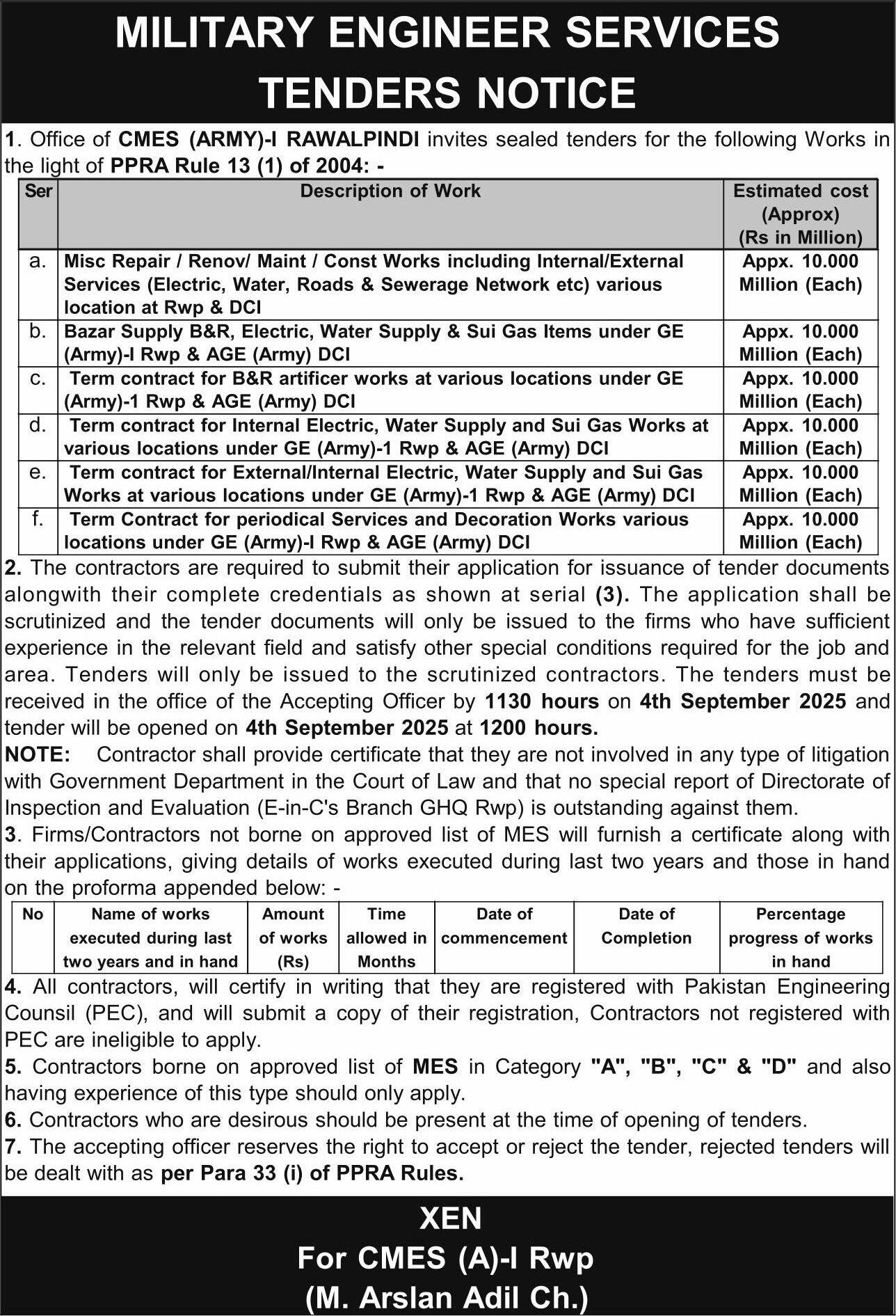 MILITARY ENGINEER SERVICES
TENDERS NOTICE

1. Office of CMES (ARMY)-I RAWALPINDI invites sealed tenders for the following Works in the light of PPRA Rule 13 (1) of 2004: -

| Ser | Description of Work | Estimated cost (Approx) (Rs in Million) |
|---|---|---|
| a. | Misc Repair / Renov/ Maint / Const Works including Internal/External Services (Electric, Water, Roads & Sewerage Network etc) various location at Rwp & DCI | Appx. 10.000 Million (Each) |
| b. | Bazar Supply B&R, Electric, Water Supply & Sui Gas Items under GE (Army)-I Rwp & AGE (Army) DCI | Appx. 10.000 Million (Each) |
| c. | Term contract for B&R artificer works at various locations under GE (Army)-1 Rwp & AGE (Army) DCI | Appx. 10.000 Million (Each) |
| d. | Term contract for Internal Electric, Water Supply and Sui Gas Works at various locations under GE (Army)-1 Rwp & AGE (Army) DCI | Appx. 10.000 Million (Each) |
| e. | Term contract for External/Internal Electric, Water Supply and Sui Gas Works at various locations under GE (Army)-1 Rwp & AGE (Army) DCI | Appx. 10.000 Million (Each) |
| f. | Term Contract for periodical Services and Decoration Works various locations under GE (Army)-I Rwp & AGE (Army) DCI | Appx. 10.000 Million (Each) |

2. The contractors are required to submit their application for issuance of tender documents alongwith their complete credentials as shown at serial (3). The application shall be scrutinized and the tender documents will only be issued to the firms who have sufficient experience in the relevant field and satisfy other special conditions required for the job and area. Tenders will only be issued to the scrutinized contractors. The tenders must be received in the office of the Accepting Officer by 1130 hours on 4th September 2025 and tender will be opened on 4th September 2025 at 1200 hours.
NOTE: Contractor shall provide certificate that they are not involved in any type of litigation with Government Department in the Court of Law and that no special report of Directorate of Inspection and Evaluation (E-in-C's Branch GHQ Rwp) is outstanding against them.
3. Firms/Contractors not borne on approved list of MES will furnish a certificate along with their applications, giving details of works executed during last two years and those in hand on the proforma appended below: -

| No | Name of works executed during last two years and in hand | Amount of works (Rs) | Time allowed in Months | Date of commencement | Date of Completion | Percentage progress of works in hand |
|---|---|---|---|---|---|---|

4. All contractors, will certify in writing that they are registered with Pakistan Engineering Counsil (PEC), and will submit a copy of their registration, Contractors not registered with PEC are ineligible to apply.
5. Contractors borne on approved list of MES in Category "A", "B", "C" & "D" and also having experience of this type should only apply.
6. Contractors who are desirous should be present at the time of opening of tenders.
7. The accepting officer reserves the right to accept or reject the tender, rejected tenders will be dealt with as per Para 33 (i) of PPRA Rules.

XEN
For CMES (A)-I Rwp
(M. Arslan Adil Ch.)